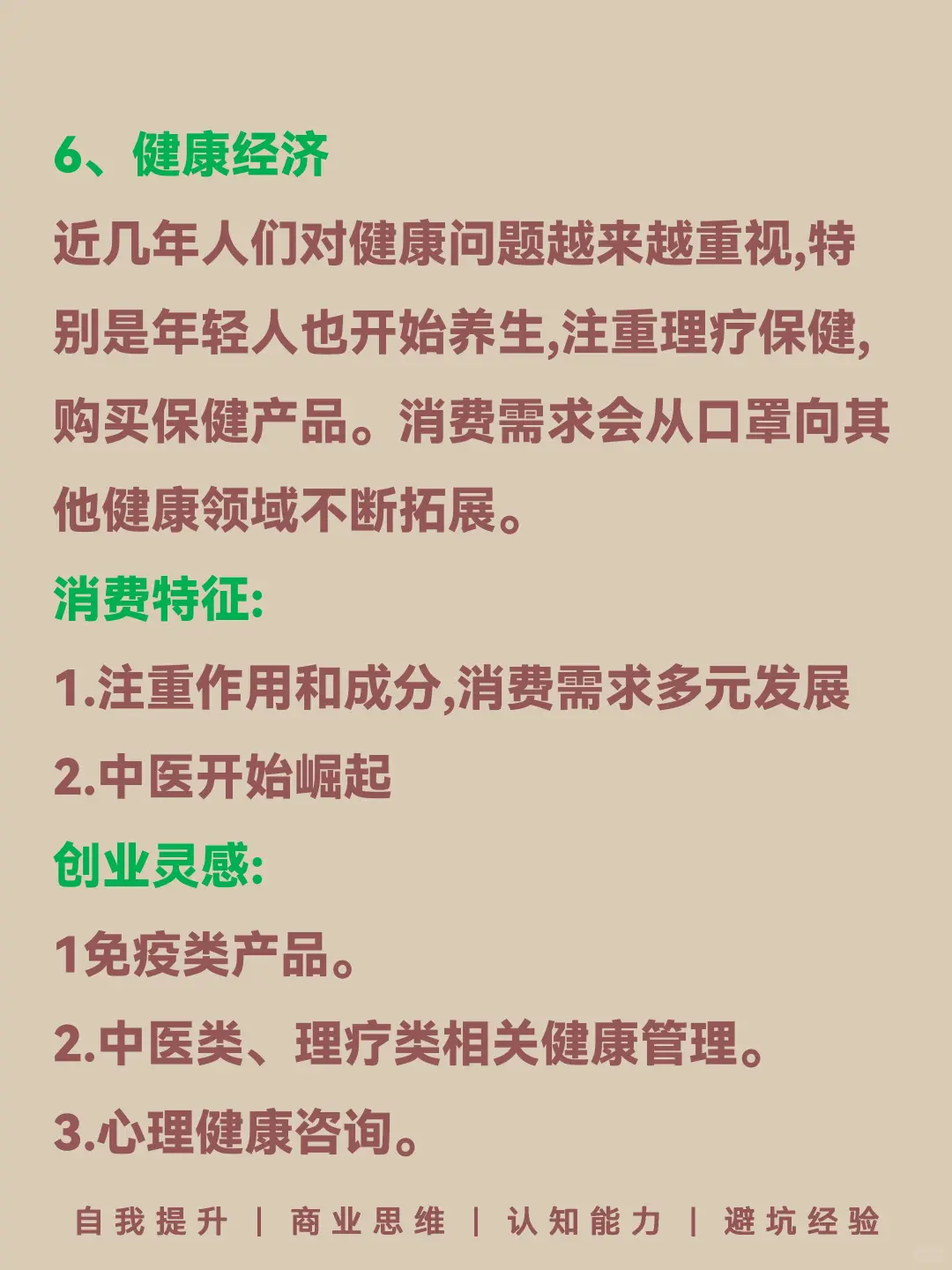 6、健康经济

近几年人们对健康问题越来越重视,特别是年轻人也开始养生,注重理疗保健,购买保健产品。消费需求会从口罩向其他健康领域不断拓展。

消费特征:

1.注重作用和成分,消费需求多元发展

2.中医开始崛起

创业灵感:

1免疫类产品。

2.中医类、理疗类相关健康管理。

3.心理健康咨询。

自我提升 | 商业思维 | 认知能力 | 避坑经验